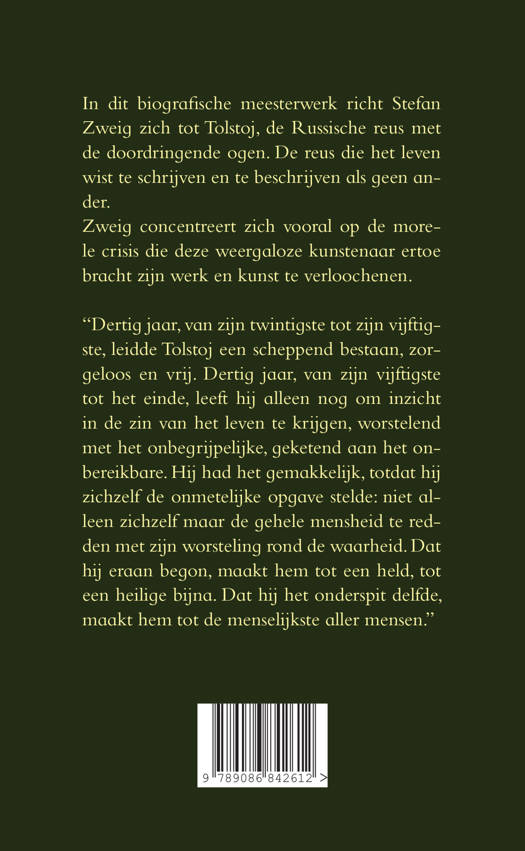 In dit biografische meesterwerk richt Stefan Zweig zich tot Tolstoj, de Russische reus met de doordringende ogen. De reus die het leven wist te schrijven en te beschrijven als geen ander.
Zweig concentreert zich vooral op de morele crisis die deze weergaloze kunstenaar ertoe bracht zijn werk en kunst te verloochenen.

“Dertig jaar, van zijn twintigste tot zijn vijftigste, leidde Tolstoj een scheppend bestaan, zorgeloos en vrij. Dertig jaar, van zijn vijftigste tot het einde, leeft hij alleen nog om inzicht in de zin van het leven te krijgen, worstelend met het onbegrijpelijke, geketend aan het onbereikbare. Hij had het gemakkelijk, totdat hij zichzelf de onmetelijke opgave stelde: niet alleen zichzelf maar de gehele mensheid te redden met zijn worsteling rond de waarheid. Dat hij eraan begon, maakt hem tot een held, tot een heilige bijna. Dat hij het onderspit delfde, maakt hem tot de menselijkste aller mensen.”

9 789086 842612 >